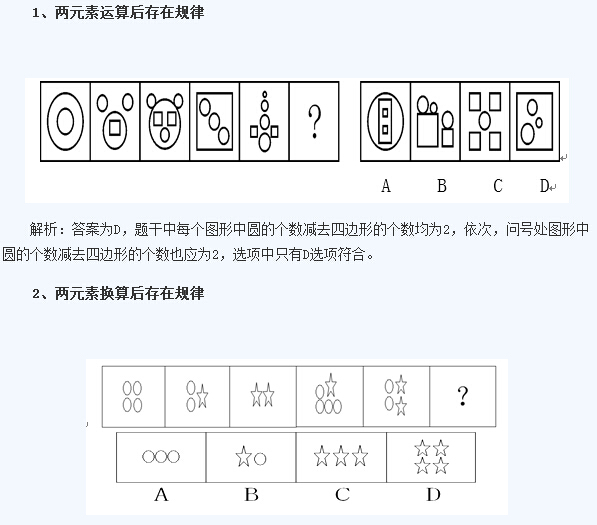 1、两元素运算后存在规律

?

A B C D

解析：答案为D，题干中每个图形中圆的个数减去四边形的个数均为2，依次，问号处图形中圆的个数减去四边形的个数也应为2，选项中只有D选项符合。

2、两元素换算后存在规律

?

A B C D